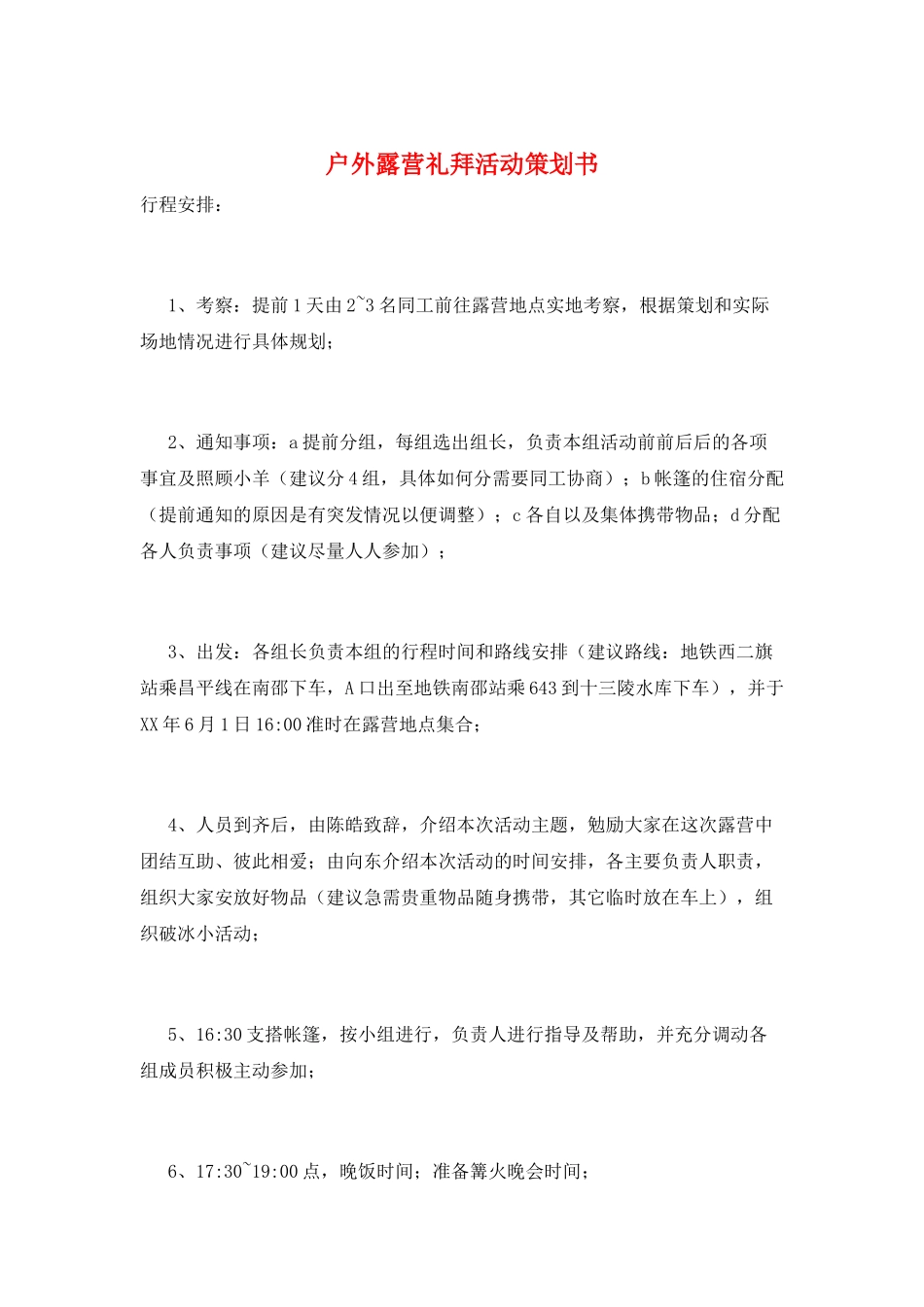 户外露营礼拜活动策划书

行程安排：

1、考察：提前1天由2~3名同工前往露营地点实地考察，根据策划和实际场地情况进行具体规划；

2、通知事项：a提前分组，每组选出组长，负责本组活动前前后后的各项事宜及照顾小羊（建议分4组，具体如何分需要同工协商）；b帐篷的住宿分配（提前通知的原因是有突发情况以便调整）；c各自以及集体携带物品；d分配各人负责事项（建议尽量人人参加）；

3、出发：各组长负责本组的行程时间和路线安排（建议路线：地铁西二旗站乘昌平线在南邵下车，A口出至地铁南邵站乘643到十三陵水库下车），并于XX年6月1日16:00准时在露营地点集合；

4、人员到齐后，由陈皓致辞，介绍本次活动主题，勉励大家在这次露营中团结互助、彼此相爱；由向东介绍本次活动的时间安排，各主要负责人职责，组织大家安放好物品（建议急需贵重物品随身携带，其它临时放在车上），组织破冰小活动；

5、16:30支搭帐篷，按小组进行，负责人进行指导及帮助，并充分调动各组成员积极主动参加；

6、17:30~19:00点，晚饭时间；准备篝火晚会时间；